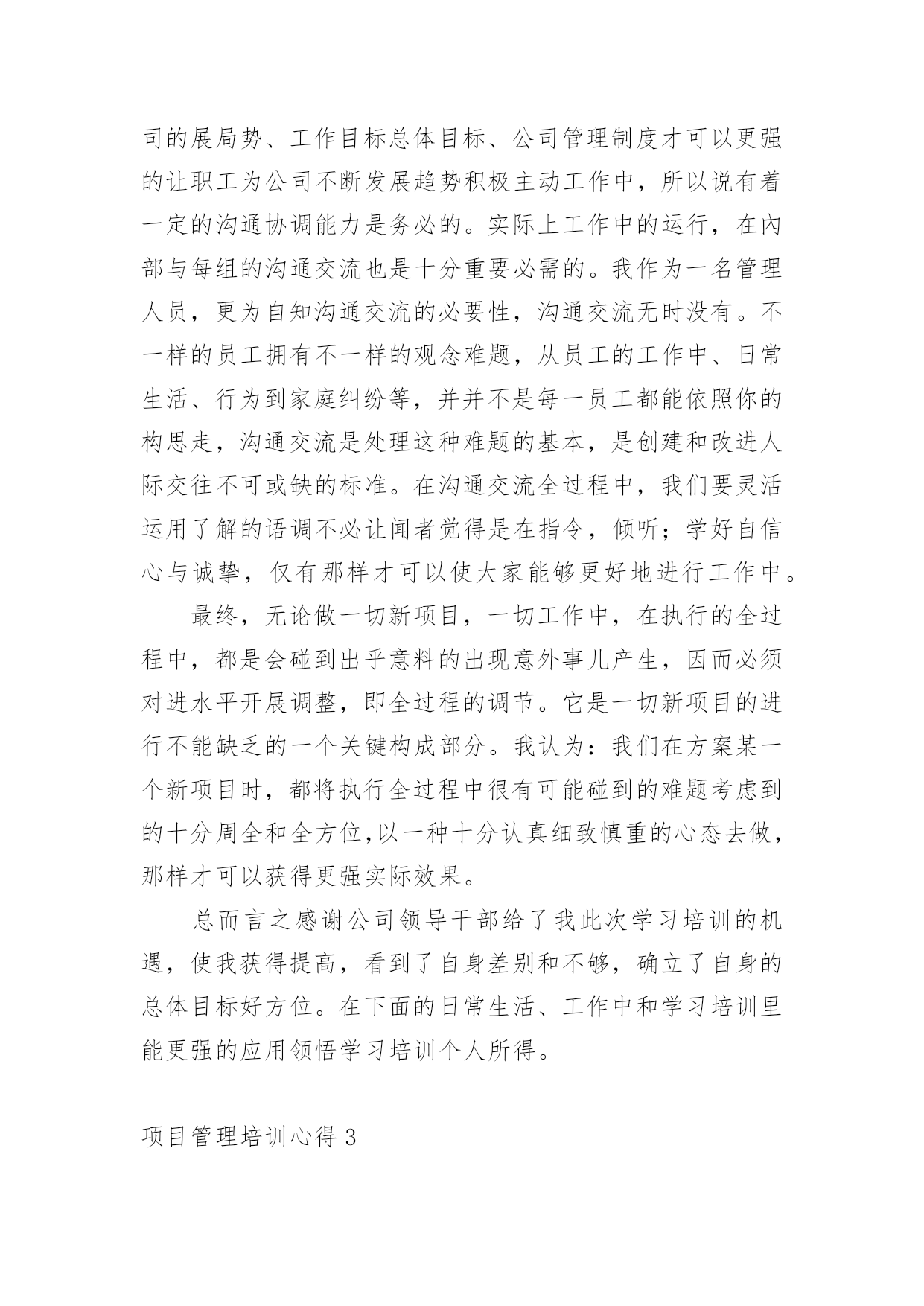 司的展局势、工作目标总体目标、公司管理制度才可以更强的让职工为公司不断发展趋势积极主动工作中，所以说有着一定的沟通协调能力是务必的。实际上工作中的运行，在内部与每组的沟通交流也是十分重要必需的。我作为一名管理人员，更为自知沟通交流的必要性，沟通交流无时没有。不一样的员工拥有不一样的观念难题，从员工的工作中、日常生活、行为到家庭纠纷等，并并不是每一员工都能依照你的构思走，沟通交流是处理这种难题的基本，是创建和改进人际交往不可或缺的标准。在沟通交流全过程中，我们要灵活运用了解的语调不必让闻者觉得是在指令，倾听；学好自信心与诚挚，仅有那样才可以使大家能够更好地进行工作中。

最终，无论做一切新项目，一切工作中，在执行的全过程中，都是会碰到出乎意料的出现意外事儿产生，因而必须对进水平开展调整，即全过程的调节。它是一切新项目的进行不能缺乏的一个关键构成部分。我认为：我们在方案某一个新项目时，都将执行全过程中很有可能碰到的难题考虑到的十分周全和全方位,以一种十分认真细致慎重的心态去做，那样才可以获得更强实际效果。

总而言之感谢公司领导干部给了我此次学习培训的机遇，使我获得提高，看到了自身差别和不够，确立了自身的总体目标好方位。在下面的日常生活、工作中和学习培训里能更强的应用领悟学习培训个人所得。

项目管理培训心得 3